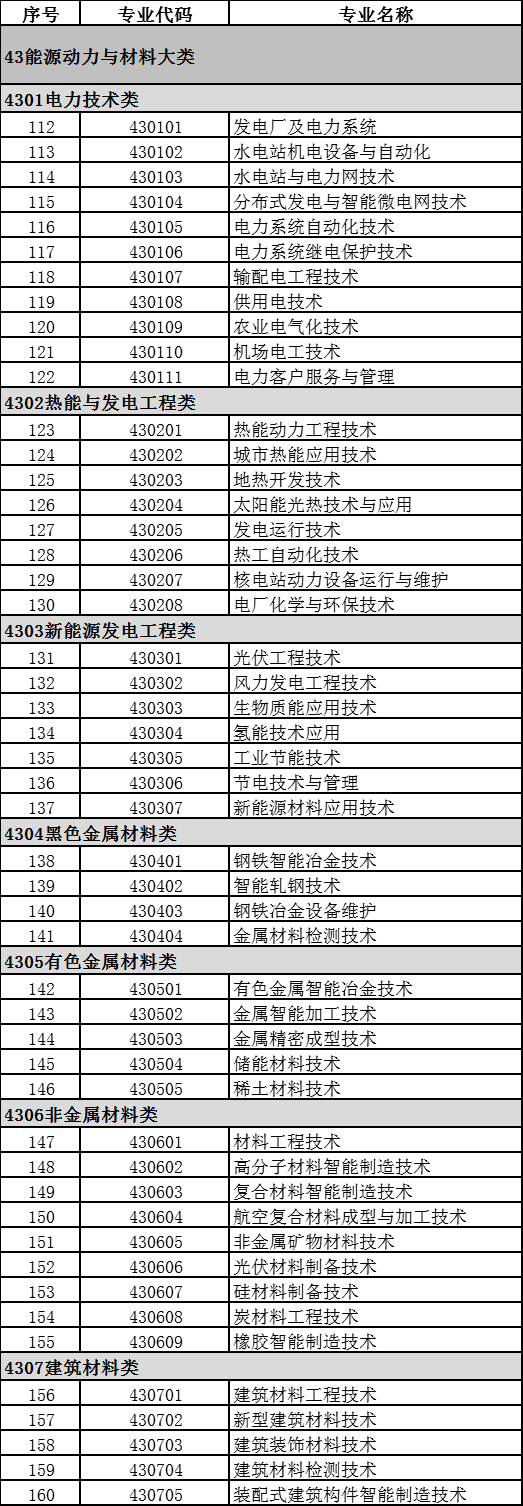 | 序号 | 专业代码 | 专业名称 |
|---|---|---|
| 43能源动力与材料大类 | | |
| 4301电力技术类 | | |
| 112 | 430101 | 发电厂及电力系统 |
| 113 | 430102 | 水电站机电设备与自动化 |
| 114 | 430103 | 水电站与电力网技术 |
| 115 | 430104 | 分布式发电与智能微电网技术 |
| 116 | 430105 | 电力系统自动化技术 |
| 117 | 430106 | 电力系统继电保护技术 |
| 118 | 430107 | 输配电工程技术 |
| 119 | 430108 | 供用电技术 |
| 120 | 430109 | 农业电气化技术 |
| 121 | 430110 | 机场电工技术 |
| 122 | 430111 | 电力客户服务与管理 |
| 4302热能与发电工程类 | | |
| 123 | 430201 | 热能动力工程技术 |
| 124 | 430202 | 城市热能应用技术 |
| 125 | 430203 | 地热开发技术 |
| 126 | 430204 | 太阳能光热技术与应用 |
| 127 | 430205 | 发电运行技术 |
| 128 | 430206 | 热工自动化技术 |
| 129 | 430207 | 核电站动力设备运行与维护 |
| 130 | 430208 | 电厂化学与环保技术 |
| 4303新能源发电工程类 | | |
| 131 | 430301 | 光伏工程技术 |
| 132 | 430302 | 风力发电工程技术 |
| 133 | 430303 | 生物质能应用技术 |
| 134 | 430304 | 氢能技术应用 |
| 135 | 430305 | 工业节能技术 |
| 136 | 430306 | 节电技术与管理 |
| 137 | 430307 | 新能源材料应用技术 |
| 4304黑色金属材料类 | | |
| 138 | 430401 | 钢铁智能冶金技术 |
| 139 | 430402 | 智能轧钢技术 |
| 140 | 430403 | 钢铁冶金设备维护 |
| 141 | 430404 | 金属材料检测技术 |
| 4305有色金属材料类 | | |
| 142 | 430501 | 有色金属智能冶金技术 |
| 143 | 430502 | 金属智能加工技术 |
| 144 | 430503 | 金属精密成型技术 |
| 145 | 430504 | 储能材料技术 |
| 146 | 430505 | 稀土材料技术 |
| 4306非金属材料类 | | |
| 147 | 430601 | 材料工程技术 |
| 148 | 430602 | 高分子材料智能制造技术 |
| 149 | 430603 | 复合材料智能制造技术 |
| 150 | 430604 | 航空复合材料成型与加工技术 |
| 151 | 430605 | 非金属矿物材料技术 |
| 152 | 430606 | 光伏材料制备技术 |
| 153 | 430607 | 硅材料制备技术 |
| 154 | 430608 | 炭材料工程技术 |
| 155 | 430609 | 橡胶智能制造技术 |
| 4307建筑材料类 | | |
| 156 | 430701 | 建筑材料工程技术 |
| 157 | 430702 | 新型建筑材料技术 |
| 158 | 430703 | 建筑装饰材料技术 |
| 159 | 430704 | 建筑材料检测技术 |
| 160 | 430705 | 装配式建筑构件智能制造技术 |